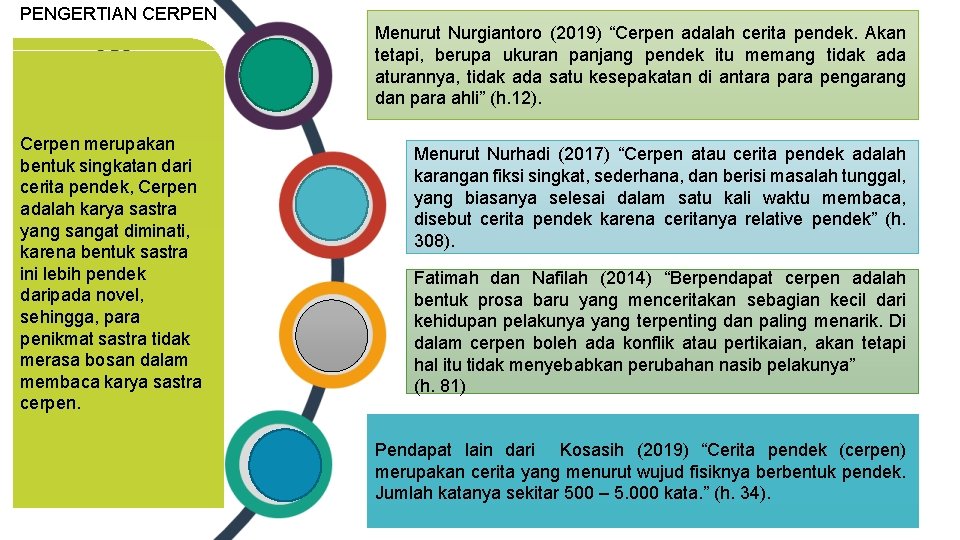 PENGERTIAN CERPEN

Cerpen merupakan bentuk singkatan dari cerita pendek, Cerpen adalah karya sastra yang sangat diminati, karena bentuk sastra ini lebih pendek daripada novel, sehingga, para penikmat sastra tidak merasa bosan dalam membaca karya sastra cerpen.

Menurut Nurgiantoro (2019) “Cerpen adalah cerita pendek. Akan tetapi, berupa ukuran panjang pendek itu memang tidak ada aturannya, tidak ada satu kesepakatan di antara para pengarang dan para ahli” (h.12).

Menurut Nurhadi (2017) “Cerpen atau cerita pendek adalah karangan fiksi singkat, sederhana, dan berisi masalah tunggal, yang biasanya selesai dalam satu kali waktu membaca, disebut cerita pendek karena ceritanya relative pendek” (h. 308).

Fatimah dan Nafilah (2014) “Berpendapat cerpen adalah bentuk prosa baru yang menceritakan sebagian kecil dari kehidupan pelakunya yang terpenting dan paling menarik. Di dalam cerpen boleh ada konflik atau pertikaian, akan tetapi hal itu tidak menyebabkan perubahan nasib pelakunya” (h. 81)

Pendapat lain dari Kosasih (2019) “Cerita pendek (cerpen) merupakan cerita yang menurut wujud fisiknya berbentuk pendek. Jumlah katanya sekitar 500 – 5.000 kata.” (h. 34).